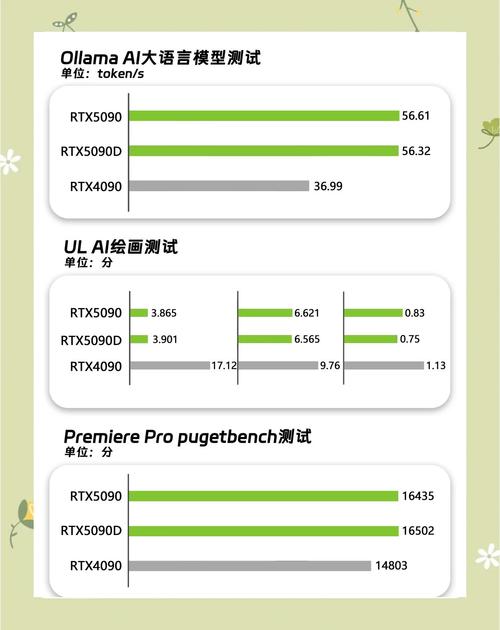 Ollama AI大语言模型测试
单位：token/s

RTX5090 56.61
RTX5090D 56.32
RTX4090 36.99

UL AI绘画测试
单位：分

RTX5090 3.865 6.621 0.83
RTX5090D 3.901 6.565 0.75
RTX4090 17.12 9.76 1.13

Premiere Pro pugetbench测试
单位：分

RTX5090 16435
RTX5090D 16502
RTX4090 14803